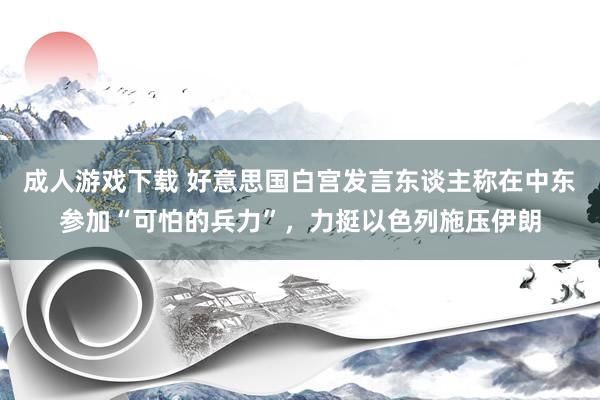 成人游戏下载 好意思国白宫发言东谈主称在中东参加“可怕的兵力”，力挺以色列施压伊朗